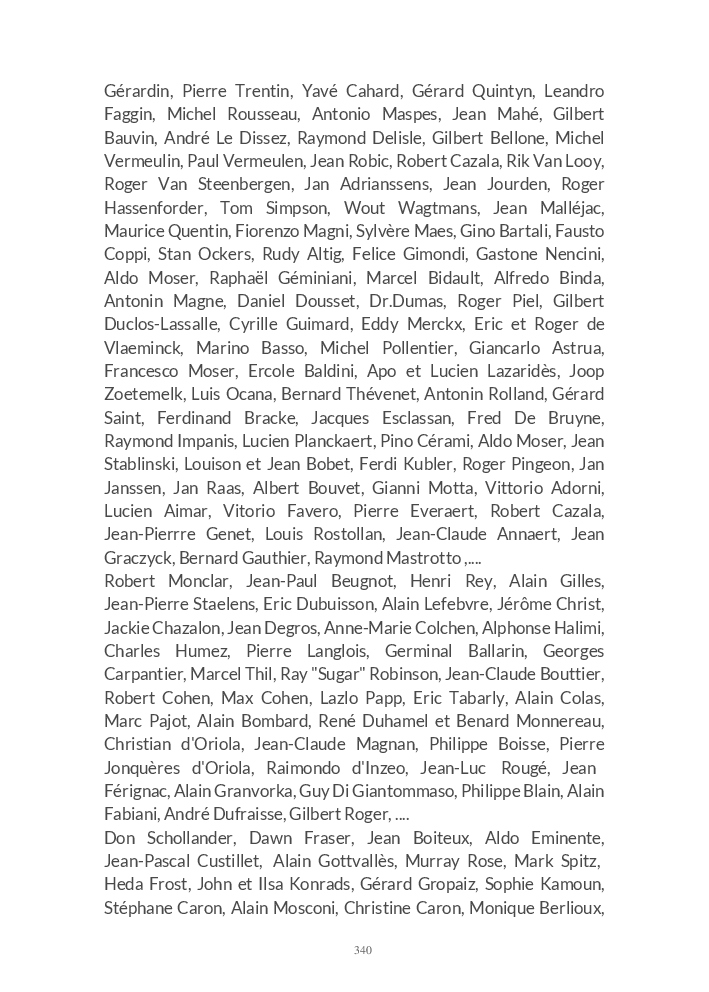 Gérardin, Pierre Trentin, Yavé Cahard, Gérard Quintyn, Leandro Faggin, Michel Rousseau, Antonio Maspes, Jean Mahé, Gilbert Bauvin, André Le Dissez, Raymond Delisle, Gilbert Bellone, Michel Vermeulin, Paul Vermeulen, Jean Robic, Robert Cazala, Rik Van Looy, Roger Van Steenbergen, Jan Adrianssens, Jean Jourden, Roger Hassenforder, Tom Simpson, Wout Wagtmans, Jean Malléjac, Maurice Quentin, Fiorenzo Magni, Sylvère Maes, Gino Bartali, Fausto Coppi, Stan Ockers, Rudy Altig, Felice Gimondi, Gastone Nencini, Aldo Moser, Raphaël Géminiani, Marcel Bidault, Alfredo Binda, Antonin Magne, Daniel Dousset, Dr.Dumas, Roger Piel, Gilbert Duclos-Lassalle, Cyrille Guimard, Eddy Merckx, Eric et Roger de Vlaeminck, Marino Basso, Michel Pollentier, Giancarlo Astrua, Francesco Moser, Ercole Baldini, Apo et Lucien Lazaridès, Joop Zoetemelk, Luis Ocana, Bernard Thévenet, Antonin Rolland, Gérard Saint, Ferdinand Bracke, Jacques Esclassan, Fred De Bruyne, Raymond Impanis, Lucien Planckaert, Pino Cérami, Aldo Moser, Jean Stablinski, Louison et Jean Bobet, Ferdi Kubler, Roger Pingeon, Jan Janssen, Jan Raas, Albert Bouvet, Gianni Motta, Vittorio Adorni, Lucien Aimar, Vitorio Favero, Pierre Everaert, Robert Cazala, Jean-Pierrre Genet, Louis Rostollan, Jean-Claude Annaert, Jean Graczyck, Bernard Gauthier, Raymond Mastrotto ,....
Robert Monclar, Jean-Paul Beugnot, Henri Rey, Alain Gilles, Jean-Pierre Staelens, Eric Dubuisson, Alain Lefebvre, Jérôme Christ, Jackie Chazalon, Jean Degros, Anne-Marie Colchen, Alphonse Halimi, Charles Humez, Pierre Langlois, Germinal Ballarin, Georges Carpantier, Marcel Thil, Ray "Sugar" Robinson, Jean-Claude Bouttier, Robert Cohen, Max Cohen, Lazlo Papp, Eric Tabarly, Alain Colas, Marc Pajot, Alain Bombard, René Duhamel et Benard Monnereau, Christian d'Oriola, Jean-Claude Magnan, Philippe Boisse, Pierre Jonquères d'Oriola, Raimondo d'Inzeo, Jean-Luc Rougé, Jean Férignac, Alain Granvorka, Guy Di Giantommaso, Philippe Blain, Alain Fabiani, André Dufraisse, Gilbert Roger, ....
Don Schollander, Dawn Fraser, Jean Boiteux, Aldo Eminente, Jean-Pascal Custillet, Alain Gottvallès, Murray Rose, Mark Spitz, Heda Frost, John et Ilsa Konrads, Gérard Gropaiz, Sophie Kamoun, Stéphane Caron, Alain Mosconi, Christine Caron, Monique Berlioux,

340